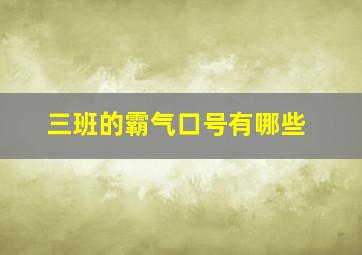 三班的霸气口号有哪些